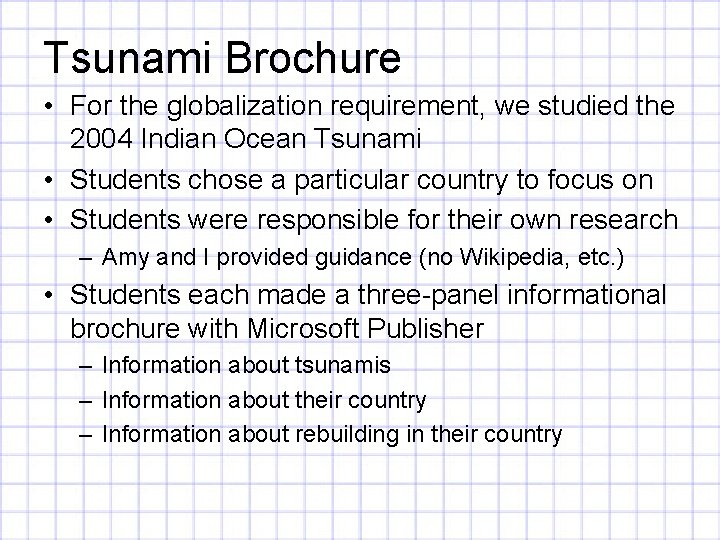 Tsunami Brochure

• For the globalization requirement, we studied the 2004 Indian Ocean Tsunami
• Students chose a particular country to focus on
• Students were responsible for their own research
– Amy and I provided guidance (no Wikipedia, etc.)
• Students each made a three-panel informational brochure with Microsoft Publisher
– Information about tsunamis
– Information about their country
– Information about rebuilding in their country